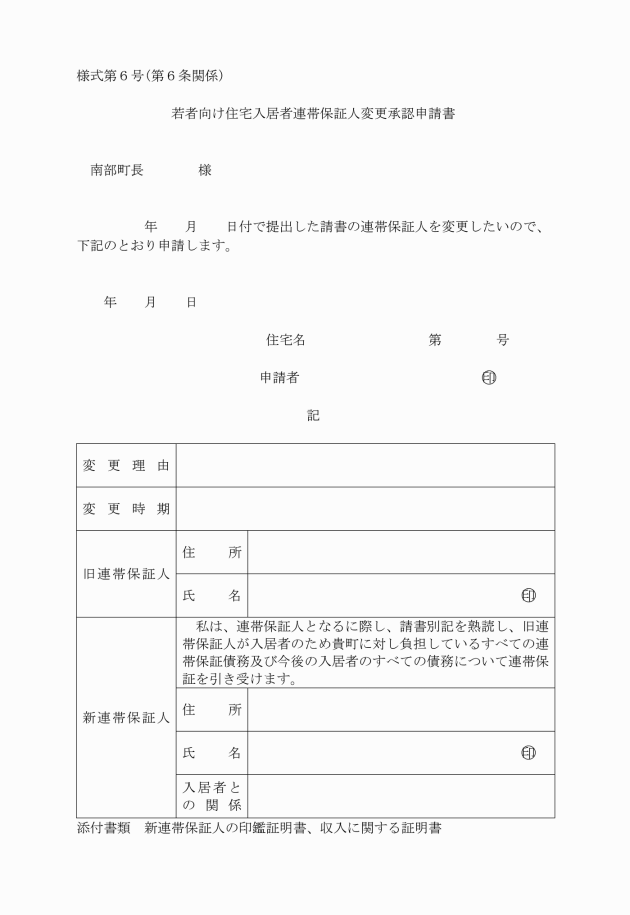 様式第６号（第６条関係）

若者向け住宅入居者連帯保証人変更承認申請書

南部町長　　　　様

年　　月　　日付で提出した請書の連帯保証人を変更したいので、下記のとおり申請します。

年　　月　　日

住宅名　　　　　　　　第　　　　号

申請者　　　　　　　　　　　　印

記

| 変更理由 | | |
|---|---|---|
| 変更時期 | | |
| 旧連帯保証人 | 住　所 | |
| | 氏　名 | 印 |
| 新連帯保証人 | 私は、連帯保証人となるに際し、請書別記を熟読し、旧連帯保証人が入居者のため貴町に対し負担しているすべての連帯保証債務及び今後の入居者のすべての債務について連帯保証を引き受けます。 | |
| | 住　所 | |
| | 氏　名 | 印 |
| | 入居者との関係 | |

添付書類　新連帯保証人の印鑑証明書、収入に関する証明書